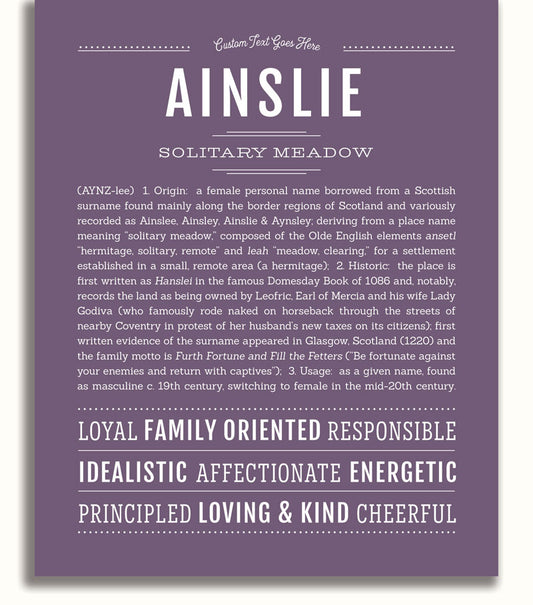 Custom Text Goes Here

AINSLIE

SOLITARY MEADOW

(AYNZ-lee) 1. Origin: a female personal name borrowed from a Scottish surname found mainly along the border regions of Scotland and variously recorded as Ainslee, Ainsley, Ainslie & Aynsley; deriving from a place name meaning "solitary meadow," composed of the Olde English elements ansetl "hermitage, solitary, remote" and leah "meadow, clearing," for a settlement established in a small, remote area (a hermitage); 2. Historic: the place is first written as Hanslei in the famous Domesday Book of 1086 and, notably, records the land as being owned by Leofric, Earl of Mercia and his wife Lady Godiva (who famously rode naked on horseback through the streets of nearby Coventry in protest of her husband's new taxes on its citizens); first written evidence of the surname appeared in Glasgow, Scotland (1220) and the family motto is Furth Fortune and Fill the Fetters ("Be fortunate against your enemies and return with captives"); 3. Usage: as a given name, found as masculine c. 19th century, switching to female in the mid-20th century.

LOYAL FAMILY ORIENTED RESPONSIBLE

IDEALISTIC AFFECTIONATE ENERGETIC

PRINCIPLED LOVING & KIND CHEERFUL